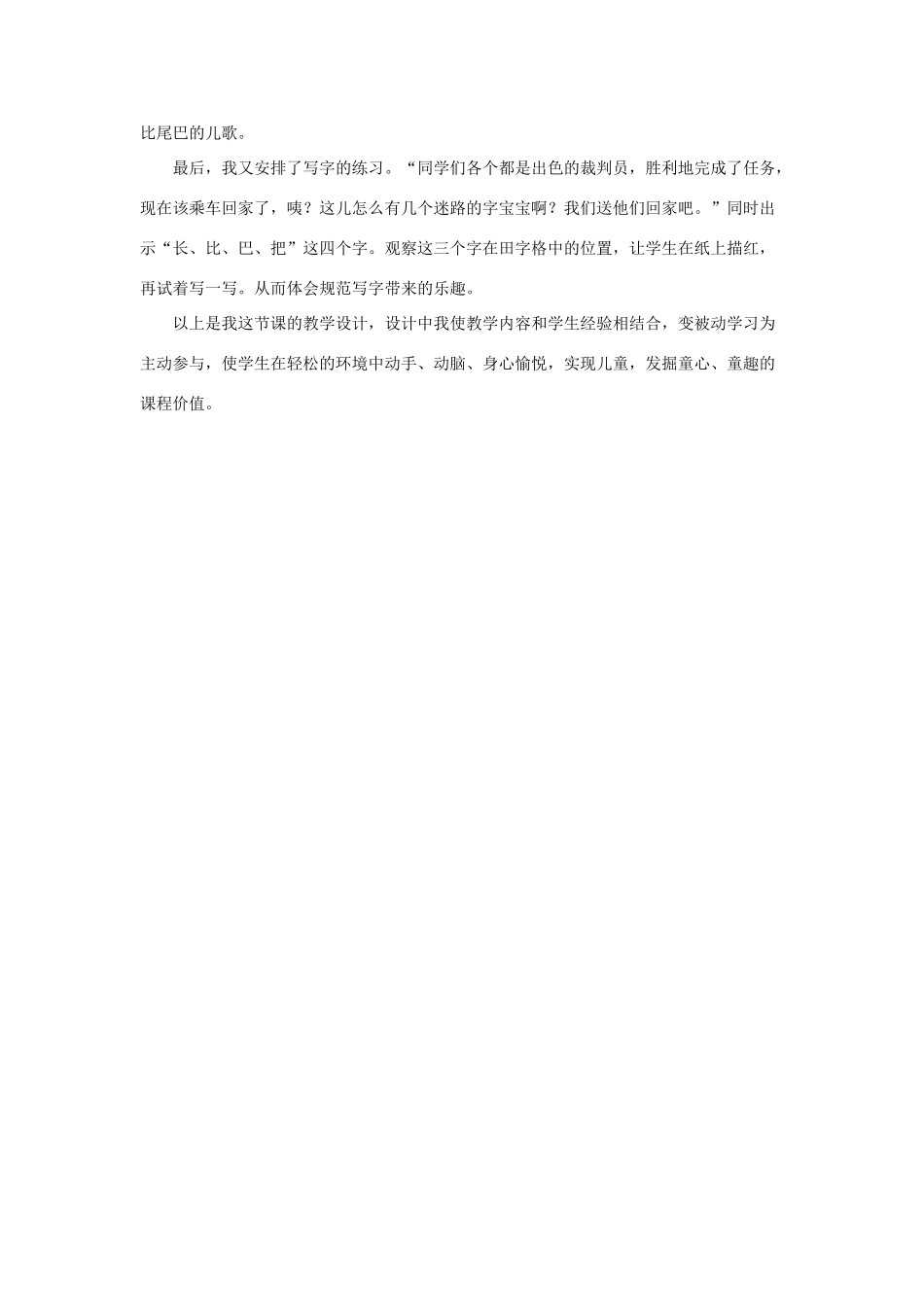 比尾巴的儿歌。

最后，我又安排了写字的练习。“同学们各个都是出色的裁判员，胜利地完成了任务，现在该乘车回家了，咦？这儿怎么有几个迷路的字宝宝啊？我们送他们回家吧。”同时出示“长、比、巴、把”这四个字。观察这三个字在田字格中的位置，让学生在纸上描红，再试着写一写。从而体会规范写字带来的乐趣。

以上是我这节课的教学设计，设计中我使教学内容和学生经验相结合，变被动学习为主动参与，使学生在轻松的环境中动手、动脑、身心愉悦，实现儿童，发掘童心、童趣的课程价值。